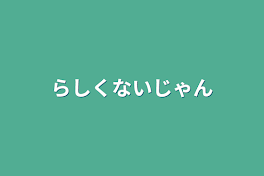 らしくないじゃん